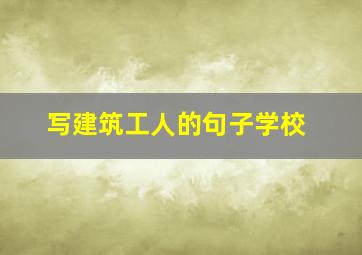 写建筑工人的句子学校